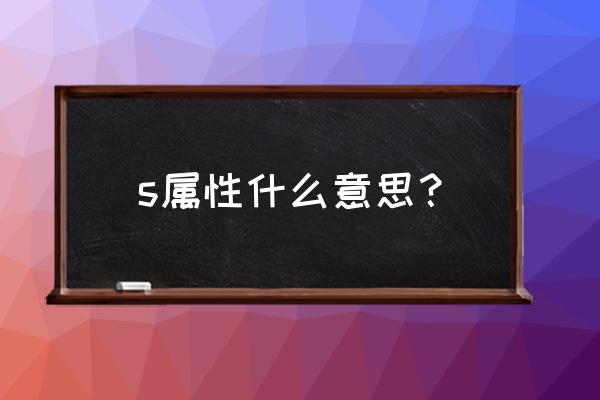 s属性什么意思？